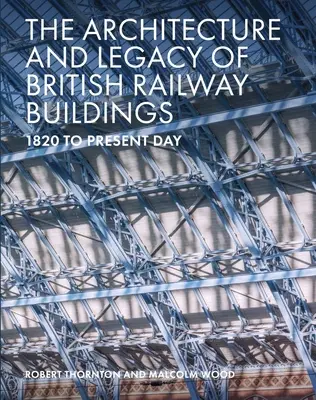 THE ARCHITECTURE AND LEGACY OF BRITISH RAILWAY BUILDINGS

1820 TO PRESENT DAY

ROBERT THORNTON AND MALCOLM WOOD